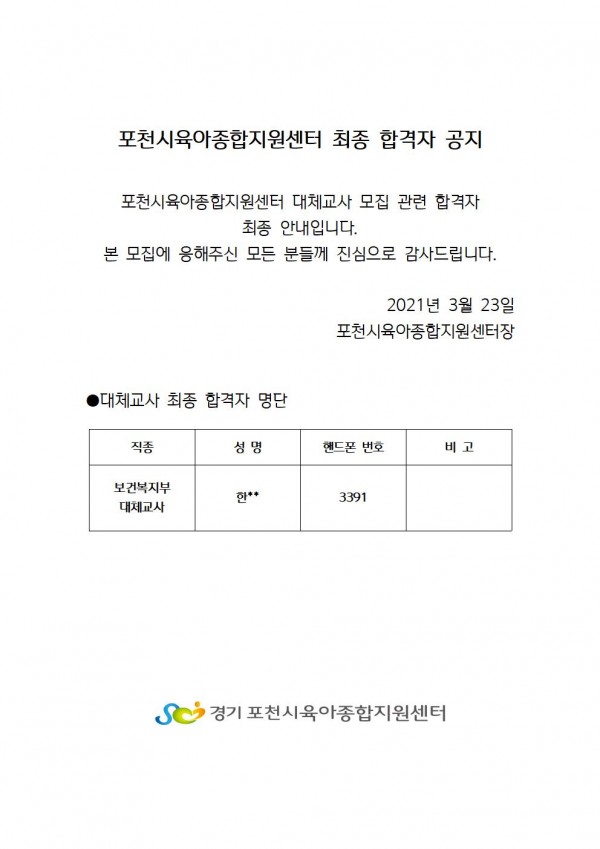 포천시육아종합지원센터 최종 합격자 공지

포천시육아종합지원센터 대체교사 모집 관련 합격자 최종 안내입니다.
본 모집에 응해주신 모든 분들께 진심으로 감사드립니다.

2021년 3월 23일
포천시육아종합지원센터장

●대체교사 최종 합격자 명단

| 직종 | 성 명 | 핸드폰 번호 | 비 고 |
|---|---|---|---|
| 보건복지부 대체교사 | 한** | 3391 | |

경기 포천시육아종합지원센터